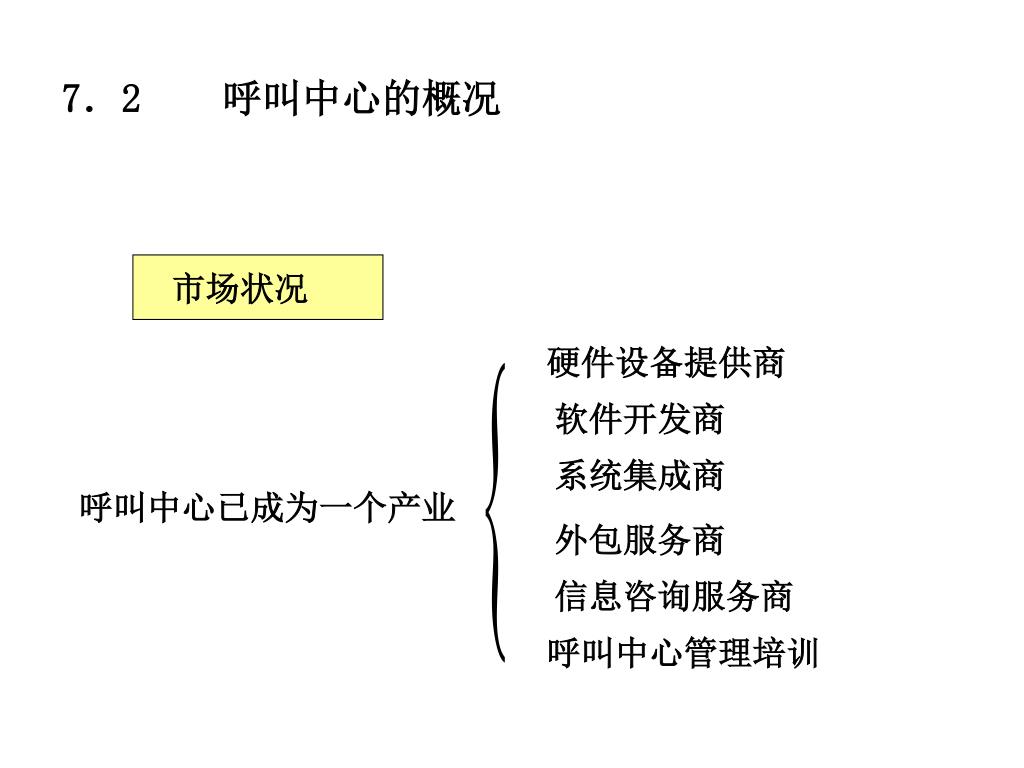 7．2　呼叫中心的概况

市场状况

呼叫中心已成为一个产业

硬件设备提供商
软件开发商
系统集成商
外包服务商
信息咨询服务商
呼叫中心管理培训